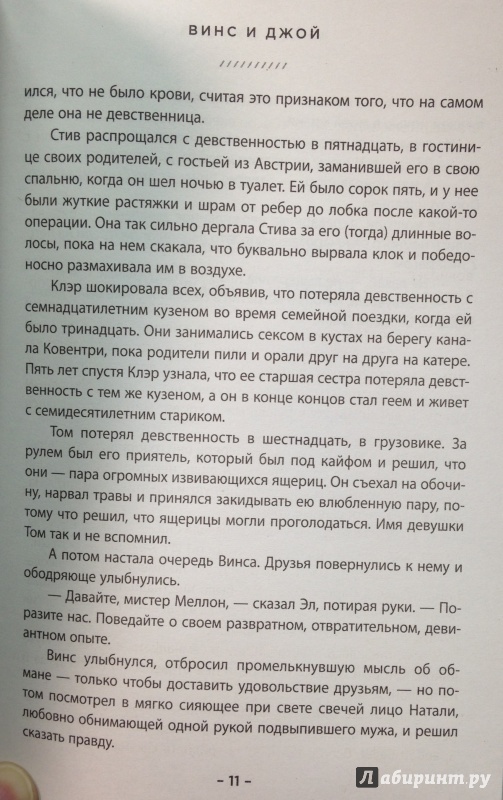 ВИНС И ДЖОЙ

ился, что не было крови, считая это признаком того, что на самом деле она не девственница.

Стив распрощался с девственностью в пятнадцать, в гостинице своих родителей, с гостьей из Австрии, заманившей его в свою спальню, когда он шел ночью в туалет. Ей было сорок пять, и у нее были жуткие растяжки и шрам от ребер до лобка после какой-то операции. Она так сильно дергала Стива за его (тогда) длинные волосы, пока на нем скакала, что буквально вырвала клок и победоносно размахивала им в воздухе.

Клэр шокировала всех, объявив, что потеряла девственность с семнадцатилетним кузеном во время семейной поездки, когда ей было тринадцать. Они занимались сексом в кустах на берегу канала Ковентри, пока родители пили и орали друг на друга на катере. Пять лет спустя Клэр узнала, что ее старшая сестра потеряла девственность с тем же кузеном, а он в конце концов стал геем и живет с семидесятилетним стариком.

Том потерял девственность в шестнадцать, в грузовике. За рулем был его приятель, который был под кайфом и решил, что они — пара огромных извивающихся ящериц. Он съехал на обочину, нарвал травы и принялся закидывать ею влюбленную пару, потому что решил, что ящерицы могли проголодаться. Имя девушки Том так и не вспомнил.

А потом настала очередь Винса. Друзья повернулись к нему и ободряюще улыбнулись.

— Давайте, мистер Меллон, — сказал Эл, потирая руки. — Поразите нас. Поведайте о своем развратном, отвратительном, девиантном опыте.

Винс улыбнулся, отбросил промелькнувшую мысль об обмане — только чтобы доставить удовольствие друзьям, — но потом посмотрел в мягко сияющее при свете свечей лицо Натали, любовно обнимающей одной рукой подвыпившего мужа, и решил сказать правду.

– 11 –

Лабиринт.ру